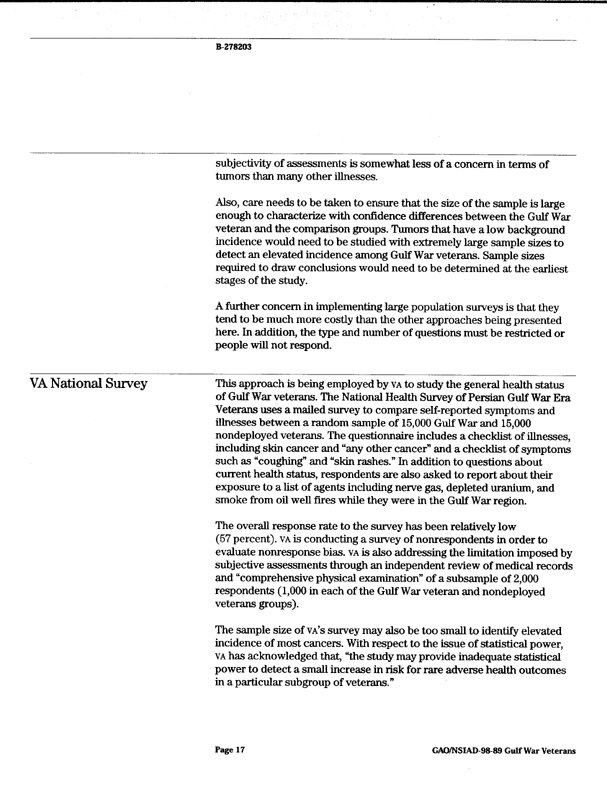 B-278203

subjectivity of assessments is somewhat less of a concern in terms of tumors than many other illnesses.

Also, care needs to be taken to ensure that the size of the sample is large enough to characterize with confidence differences between the Gulf War veteran and the comparison groups. Tumors that have a low background incidence would need to be studied with extremely large sample sizes to detect an elevated incidence among Gulf War veterans. Sample sizes required to draw conclusions would need to be determined at the earliest stages of the study.

A further concern in implementing large population surveys is that they tend to be much more costly than the other approaches being presented here. In addition, the type and number of questions must be restricted or people will not respond.

VA National Survey

This approach is being employed by VA to study the general health status of Gulf War veterans. The National Health Survey of Persian Gulf War Era Veterans uses a mailed survey to compare self-reported symptoms and illnesses between a random sample of 15,000 Gulf War and 15,000 nondeployed veterans. The questionnaire includes a checklist of illnesses, including skin cancer and "any other cancer" and a checklist of symptoms such as "coughing" and "skin rashes." In addition to questions about current health status, respondents are also asked to report about their exposure to a list of agents including nerve gas, depleted uranium, and smoke from oil well fires while they were in the Gulf War region.

The overall response rate to the survey has been relatively low (57 percent). VA is conducting a survey of nonrespondents in order to evaluate nonresponse bias. VA is also addressing the limitation imposed by subjective assessments through an independent review of medical records and "comprehensive physical examination" of a subsample of 2,000 respondents (1,000 in each of the Gulf War veteran and nondeployed veterans groups).

The sample size of VA's survey may also be too small to identify elevated incidence of most cancers. With respect to the issue of statistical power, VA has acknowledged that, "the study may provide inadequate statistical power to detect a small increase in risk for rare adverse health outcomes in a particular subgroup of veterans."

Page 17

GAO/NSIAD-98-89 Gulf War Veterans